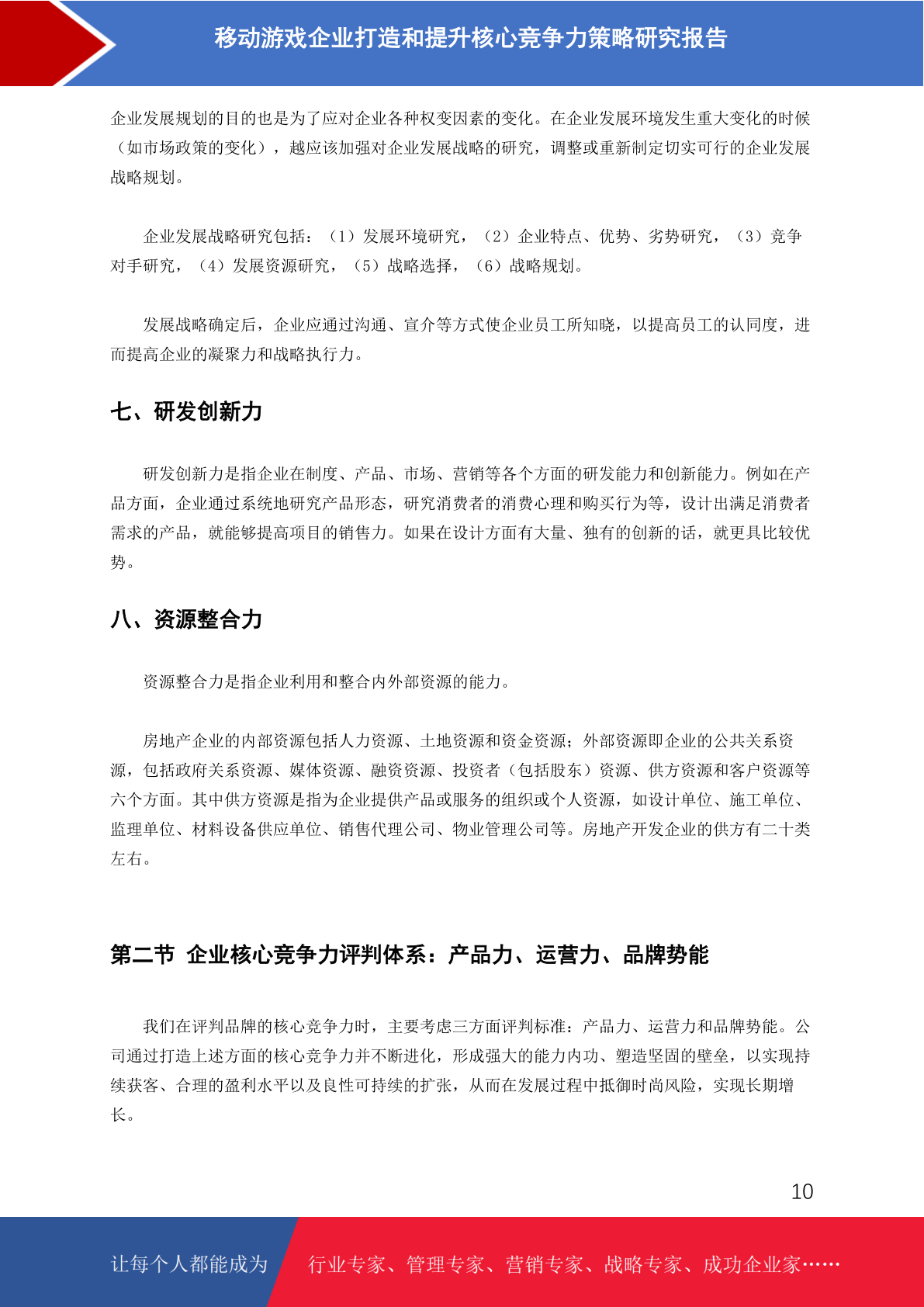 移动游戏企业打造和提升核心竞争力策略研究报告

企业发展规划的目的也是为了应对企业各种权变因素的变化。在企业发展环境发生重大变化的时候（如市场政策的变化），越应该加强对企业发展战略的研究，调整或重新制定切实可行的企业发展战略规划。

企业发展战略研究包括：（1）发展环境研究，（2）企业特点、优势、劣势研究，（3）竞争对手研究，（4）发展资源研究，（5）战略选择，（6）战略规划。

发展战略确定后，企业应通过沟通、宣介等方式使企业员工所知晓，以提高员工的认同度，进而提高企业的凝聚力和战略执行力。

七、研发创新力

研发创新力是指企业在制度、产品、市场、营销等各个方面的研发能力和创新能力。例如在产品方面，企业通过系统地研究产品形态，研究消费者的消费心理和购买行为等，设计出满足消费者需求的产品，就能够提高项目的销售力。如果在设计方面有大量、独有的创新的话，就更具比较优势。

八、资源整合力

资源整合力是指企业利用和整合内外部资源的能力。

房地产企业的内部资源包括人力资源、土地资源和资金资源；外部资源即企业的公共关系资源，包括政府关系资源、媒体资源、融资资源、投资者（包括股东）资源、供方资源和客户资源等六个方面。其中供方资源是指为企业提供产品或服务的组织或个人资源，如设计单位、施工单位、监理单位、材料设备供应单位、销售代理公司、物业管理公司等。房地产开发企业的供方有二十类左右。

第二节 企业核心竞争力评判体系：产品力、运营力、品牌势能

我们在评判品牌的核心竞争力时，主要考虑三方面评判标准：产品力、运营力和品牌势能。公司通过打造上述方面的核心竞争力并不断进化，形成强大的能力内功、塑造坚固的壁垒，以实现持续获客、合理的盈利水平以及良性可持续的扩张，从而在发展过程中抵御时尚风险，实现长期增长。

10

让每个人都能成为 行业专家、管理专家、营销专家、战略专家、成功企业家……